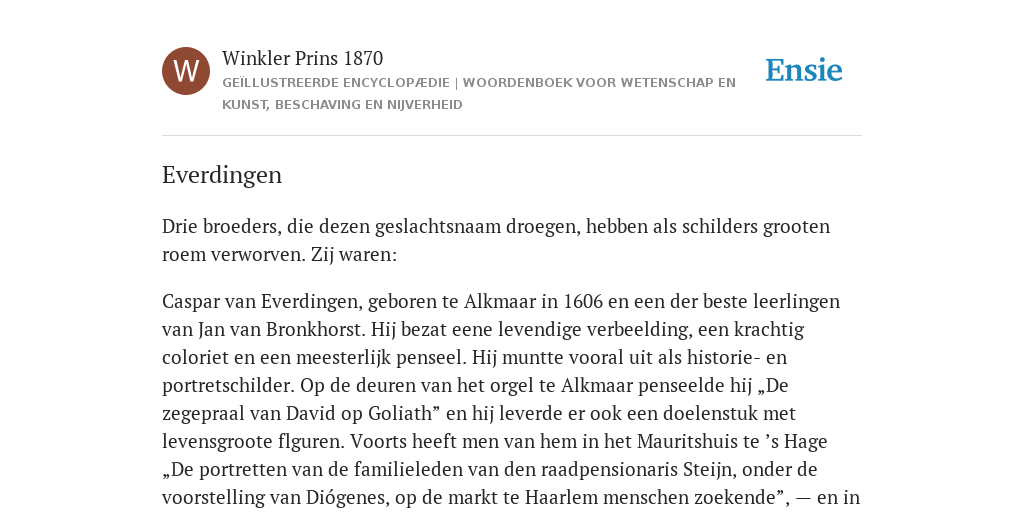 W

Winkler Prins 1870

GEÏLLUSTREERDE ENCYCLOPÆDIE | WOORDENBOEK VOOR WETENSCHAP EN KUNST, BESCHAVING EN NIJVERHEID

Ensie

Everdingen

Drie broeders, die dezen geslachtsnaam droegen, hebben als schilders grooten roem verworven. Zij waren:

Caspar van Everdingen, geboren te Alkmaar in 1606 en een der beste leerlingen van Jan van Bronkhorst. Hij bezat eene levendige verbeelding, een krachtig coloriet en een meesterlijk penseel. Hij muntte vooral uit als historie- en portretschilder. Op de deuren van het orgel te Alkmaar penseelde hij „De zegepraal van David op Goliath” en hij leverde er ook een doelenstuk met levensgroote flguren. Voorts heeft men van hem in het Mauritshuis te ’s Hage „De portretten van de familieleden van den raadpensionaris Steijn, onder de voorstelling van Diógenes, op de markt te Haarlem menschen zoekende”, — en in